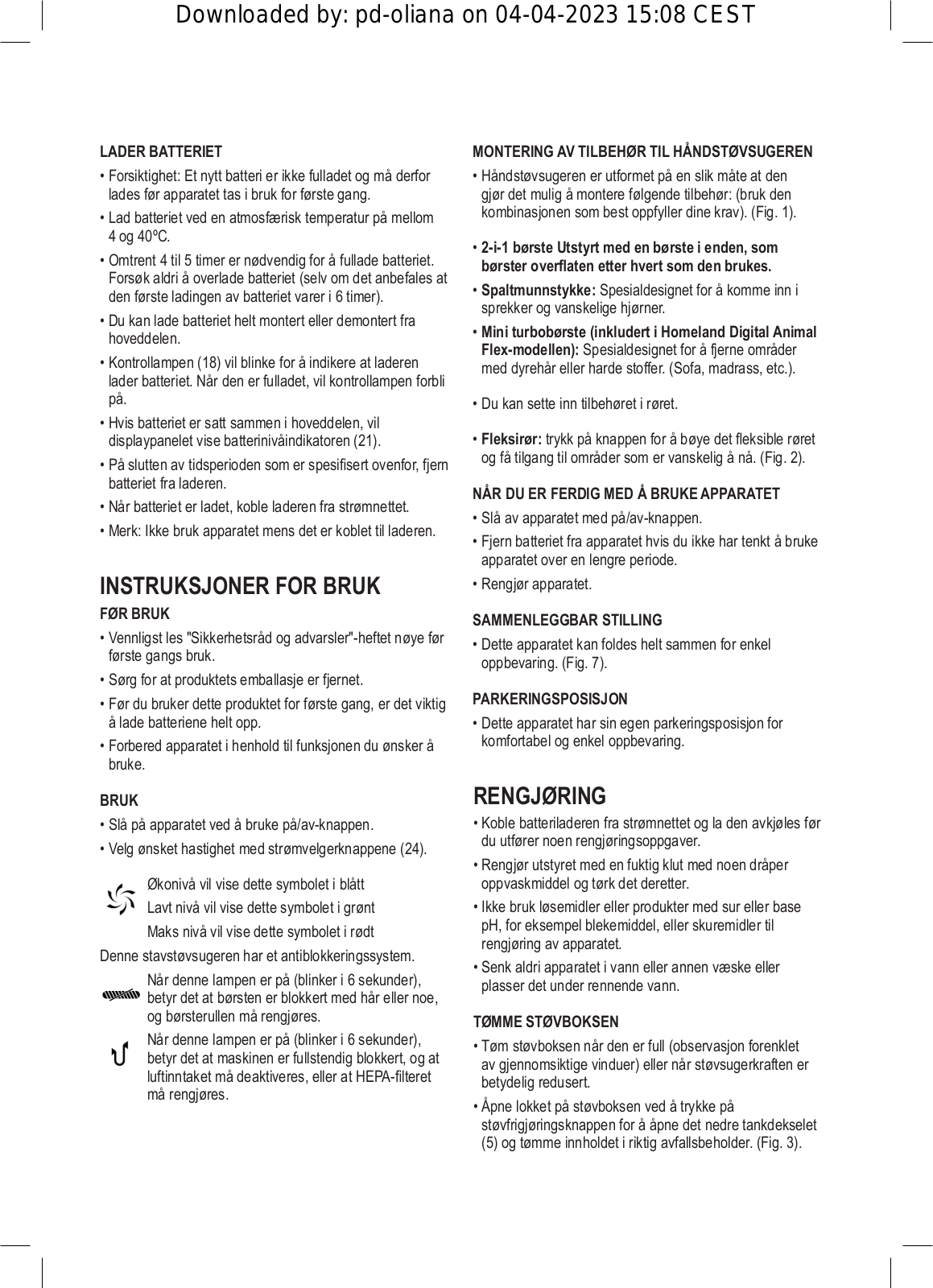 Downloaded by: pd-oliana on 04-04-2023 15:08 CEST

LADER BATTERIET

• Forsiktighet: Et nytt batteri er ikke fulladet og må derfor lades før apparatet tas i bruk for første gang.

• Lad batteriet ved en atmosfærisk temperatur på mellom 4 og 40ºC.

• Omtrent 4 til 5 timer er nødvendig for å fullade batteriet. Forsøk aldri å overlade batteriet (selv om det anbefales at den første ladingen av batteriet varer i 6 timer).

• Du kan lade batteriet helt montert eller demontert fra hoveddelen.

• Kontrollampen (18) vil blinke for å indikere at laderen lader batteriet. Når den er fulladet, vil kontrollampen forbli på.

• Hvis batteriet er satt sammen i hoveddelen, vil displaypanelet vise batterinivåindikatoren (21).

• På slutten av tidsperioden som er spesifisert ovenfor, fjern batteriet fra laderen.

• Når batteriet er ladet, koble laderen fra strømnettet.

• Merk: Ikke bruk apparatet mens det er koblet til laderen.

INSTRUKSJONER FOR BRUK

FØR BRUK

• Vennligst les "Sikkerhetsråd og advarsler"-heftet nøye før første gangs bruk.

• Sørg for at produktets emballasje er fjernet.

• Før du bruker dette produktet for første gang, er det viktig å lade batteriene helt opp.

• Forbered apparatet i henhold til funksjonen du ønsker å bruke.

BRUK

• Slå på apparatet ved å bruke på/av-knappen.

• Velg ønsket hastighet med strømvelgerknappene (24).

Økonivå vil vise dette symbolet i blått

Lavt nivå vil vise dette symbolet i grønt

Maks nivå vil vise dette symbolet i rødt

Denne stavstøvsugeren har et antiblokkeringssystem.

Når denne lampen er på (blinker i 6 sekunder), betyr det at børsten er blokkert med hår eller noe, og børsterullen må rengjøres.

Når denne lampen er på (blinker i 6 sekunder), betyr det at maskinen er fullstendig blokkert, og at luftinntaket må deaktiveres, eller at HEPA-filteret må rengjøres.

MONTERING AV TILBEHØR TIL HÅNDSTØVSUGEREN

• Håndstøvsugeren er utformet på en slik måte at den gjør det mulig å montere følgende tilbehør: (bruk den kombinasjonen som best oppfyller dine krav). (Fig. 1).

• 2-i-1 børste Utstyrt med en børste i enden, som børster overflaten etter hvert som den brukes.

• Spaltmunnstykke: Spesialdesignet for å komme inn i sprekker og vanskelige hjørner.

• Mini turbobørste (inkludert i Homeland Digital Animal Flex-modellen): Spesialdesignet for å fjerne områder med dyrehår eller harde stoffer. (Sofa, madrass, etc.).

• Du kan sette inn tilbehøret i røret.

• Fleksirør: trykk på knappen for å bøye det fleksible røret og få tilgang til områder som er vanskelig å nå. (Fig. 2).

NÅR DU ER FERDIG MED Å BRUKE APPARATET

• Slå av apparatet med på/av-knappen.

• Fjern batteriet fra apparatet hvis du ikke har tenkt å bruke apparatet over en lengre periode.

• Rengjør apparatet.

SAMMENLEGGBAR STILLING

• Dette apparatet kan foldes helt sammen for enkel oppbevaring. (Fig. 7).

PARKERINGSPOSISJON

• Dette apparatet har sin egen parkeringsposisjon for komfortabel og enkel oppbevaring.

RENGJØRING

• Koble batteriladeren fra strømnettet og la den avkjøles før du utfører noen rengjøringsoppgaver.

• Rengjør utstyret med en fuktig klut med noen dråper oppvaskmiddel og tørk det deretter.

• Ikke bruk løsemidler eller produkter med sur eller base pH, for eksempel blekemiddel, eller skuremidler til rengjøring av apparatet.

• Senk aldri apparatet i vann eller annen væske eller plasser det under rennende vann.

TØMME STØVBOKSEN

• Tøm støvboksen når den er full (observasjon forenklet av gjennomsiktige vinduer) eller når støvsugerkraften er betydelig redusert.

• Åpne lokket på støvboksen ved å trykke på støvfrigjøringsknappen for å åpne det nedre tankdekselet (5) og tømme innholdet i riktig avfallsbeholder. (Fig. 3).